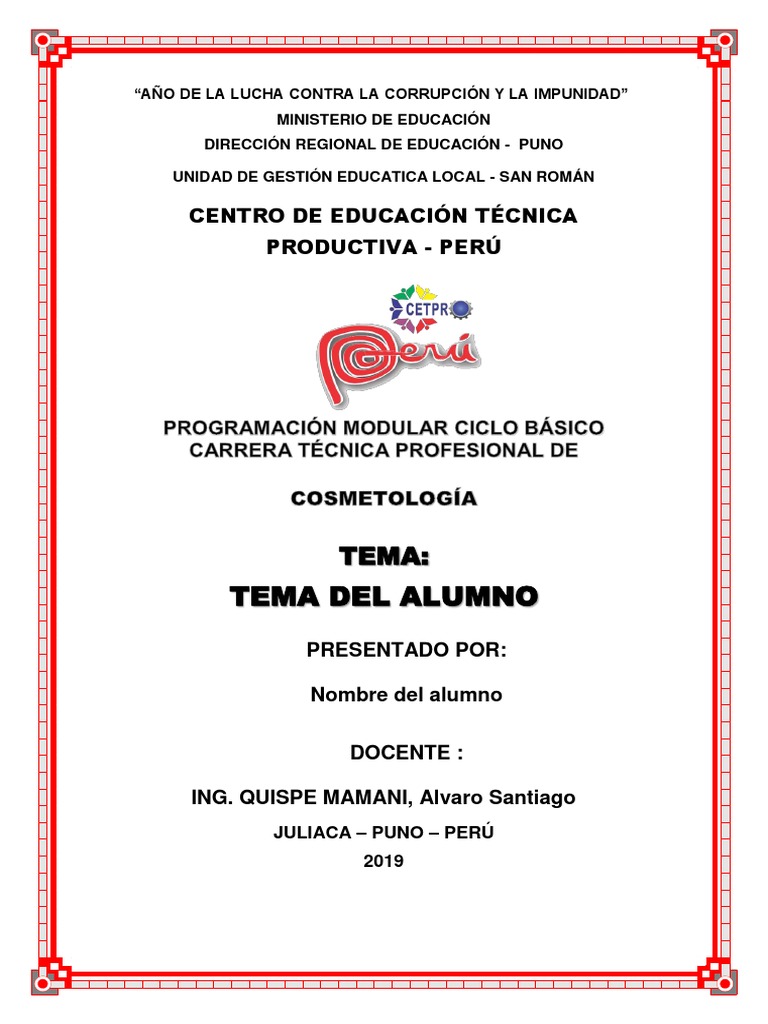 “AÑO DE LA LUCHA CONTRA LA CORRUPCIÓN Y LA IMPUNIDAD”

MINISTERIO DE EDUCACIÓN

DIRECCIÓN REGIONAL DE EDUCACIÓN - PUNO

UNIDAD DE GESTIÓN EDUCATICA LOCAL - SAN ROMÁN

CENTRO DE EDUCACIÓN TÉCNICA PRODUCTIVA - PERÚ

CETPRO

Perú

PROGRAMACIÓN MODULAR CICLO BÁSICO CARRERA TÉCNICA PROFESIONAL DE

COSMETOLOGÍA

TEMA:

TEMA DEL ALUMNO

PRESENTADO POR:

Nombre del alumno

DOCENTE :

ING. QUISPE MAMANI, Alvaro Santiago

JULIACA – PUNO – PERÚ

2019